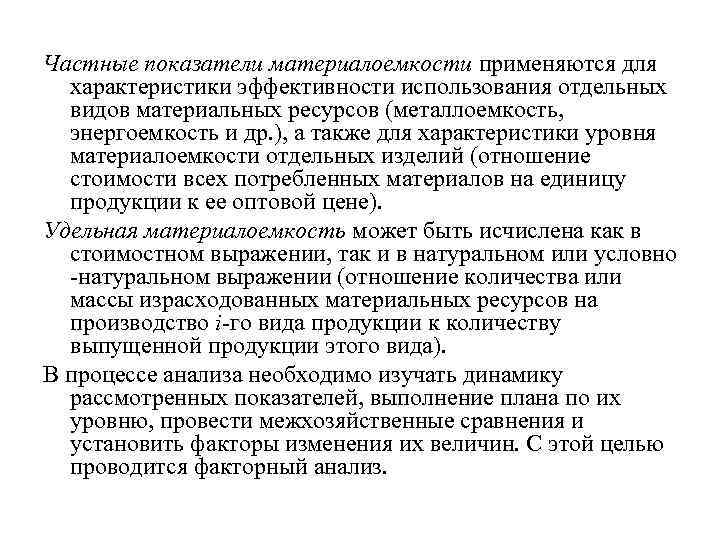 Частные показатели материалоемкости применяются для характеристики эффективности использования отдельных видов материальных ресурсов (металлоемкость, энергоемкость и др.), а также для характеристики уровня материалоемкости отдельных изделий (отношение стоимости всех потребленных материалов на единицу продукции к ее оптовой цене).

Удельная материалоемкость может быть исчислена как в стоимостном выражении, так и в натуральном или условно -натуральном выражении (отношение количества или массы израсходованных материальных ресурсов на производство $i$-го вида продукции к количеству выпущенной продукции этого вида).

В процессе анализа необходимо изучать динамику рассмотренных показателей, выполнение плана по их уровню, провести межхозяйственные сравнения и установить факторы изменения их величин. С этой целью проводится факторный анализ.